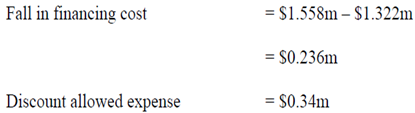 Fall in financing cost = \$1.558m – \$1.322m

= \$0.236m

Discount allowed expense = \$0.34m